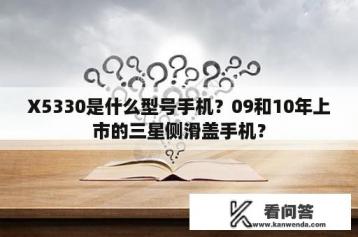 X5330是什么型号手机？09和10年上市的三星侧滑盖手机？

看问答
www.kanwenda.com